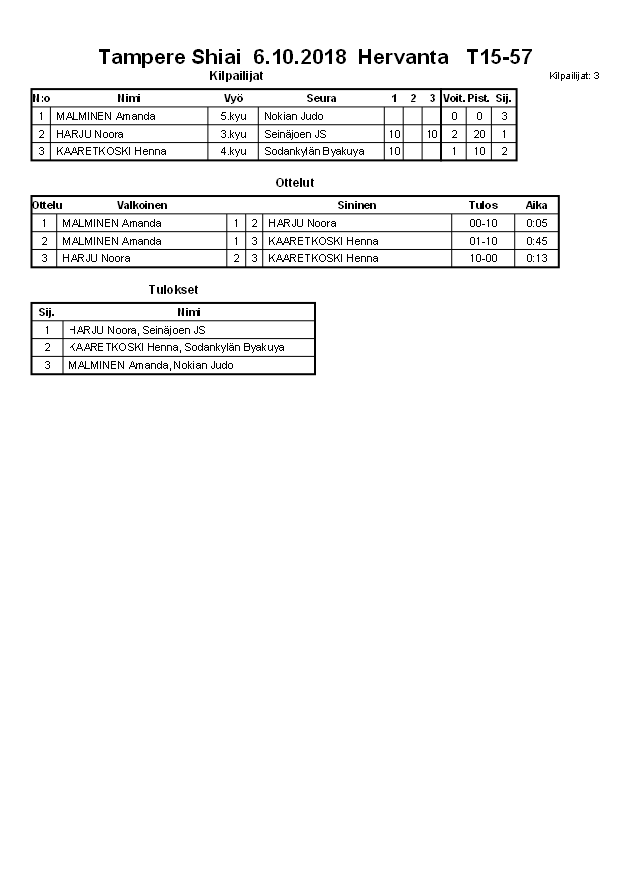 Tampere Shiai 6.10.2018 Hervanta T15-57

Kilpailijat

Kilpailijat: 3

| N:o | Nimi | Vyö | Seura | 1 | 2 | 3 | Voit. | Pist. | Sij. |
|---|---|---|---|---|---|---|---|---|---|
| 1 | MALMINEN Amanda | 5.kyu | Nokian Judo | | | | 0 | 0 | 3 |
| 2 | HARJU Noora | 3.kyu | Seinäjoen JS | 10 | | 10 | 2 | 20 | 1 |
| 3 | KAARETKOSKI Henna | 4.kyu | Sodankylän Byakuya | 10 | | | 1 | 10 | 2 |

Ottelut

| Ottelu | Valkoinen | | | Sininen | Tulos | Aika |
|---|---|---|---|---|---|---|
| 1 | MALMINEN Amanda | 1 | 2 | HARJU Noora | 00-10 | 0:05 |
| 2 | MALMINEN Amanda | 1 | 3 | KAARETKOSKI Henna | 01-10 | 0:45 |
| 3 | HARJU Noora | 2 | 3 | KAARETKOSKI Henna | 10-00 | 0:13 |

Tulokset

| Sij. | Nimi |
|---|---|
| 1 | HARJU Noora, Seinäjoen JS |
| 2 | KAARETKOSKI Henna, Sodankylän Byakuya |
| 3 | MALMINEN Amanda, Nokian Judo |